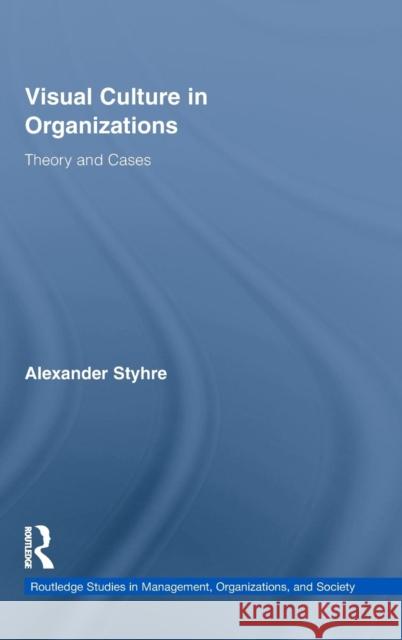 Visual Culture in Organizations

Theory and Cases

Alexander Styhre

ROUTLEDGE

Routledge Studies in Management, Organizations, and Society